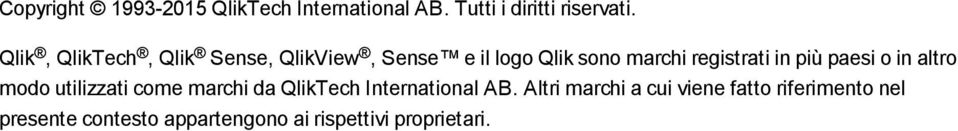 Copyright © 1993-2015 QlikTech International AB. Tutti i diritti riservati.

Qlik®, QlikTech®, Qlik® Sense, QlikView®, Sense™ e il logo Qlik sono marchi registrati in più paesi o in altro modo utilizzati come marchi da QlikTech International AB. Altri marchi a cui viene fatto riferimento nel presente contesto appartengono ai rispettivi proprietari.